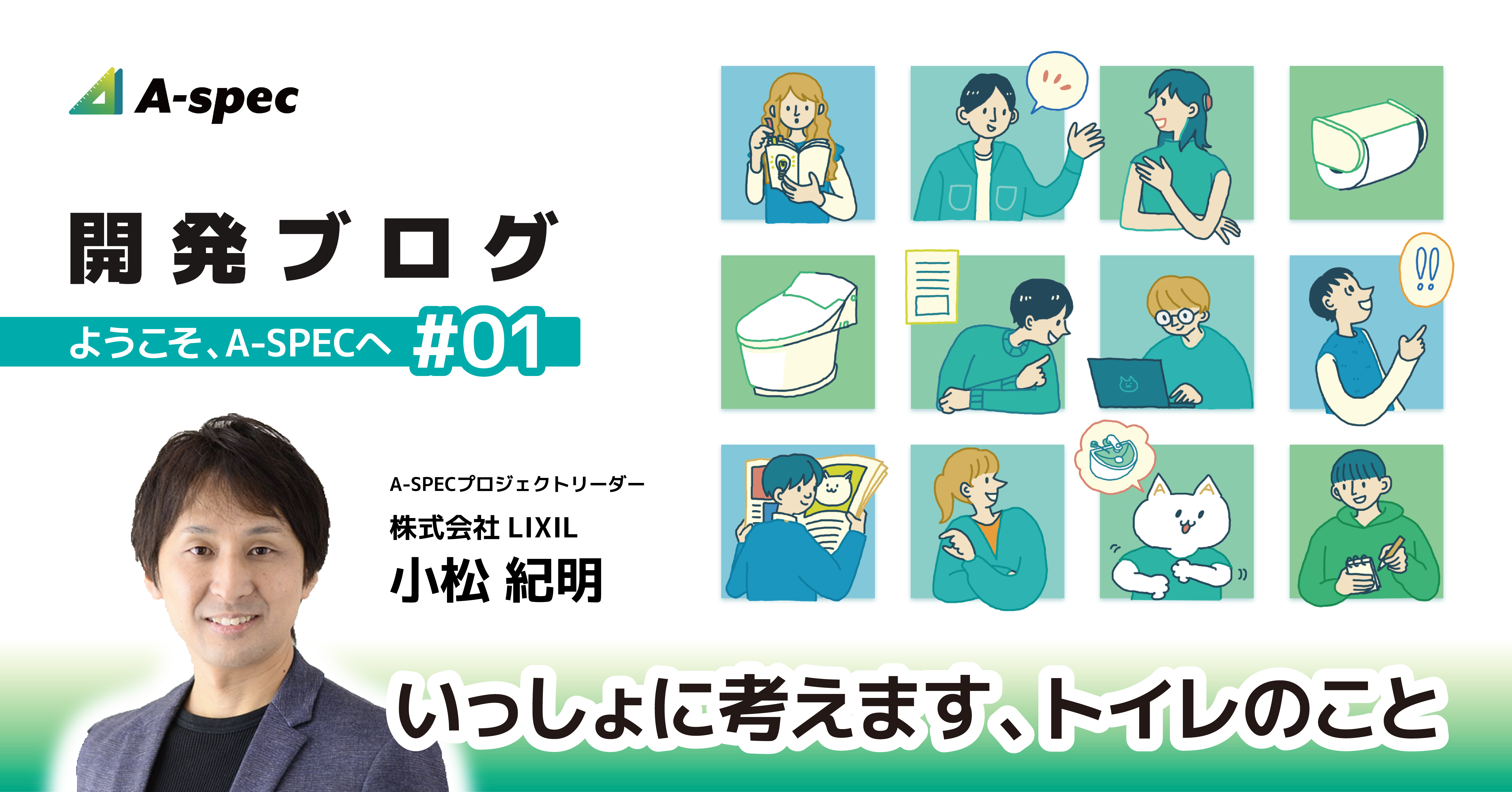 A-spec

開発ブログ

ようこそ、A-SPECへ #01

A-SPECプロジェクトリーダー
株式会社 LIXIL
小松 紀明

!!

いっしょに考えます、トイレのこと